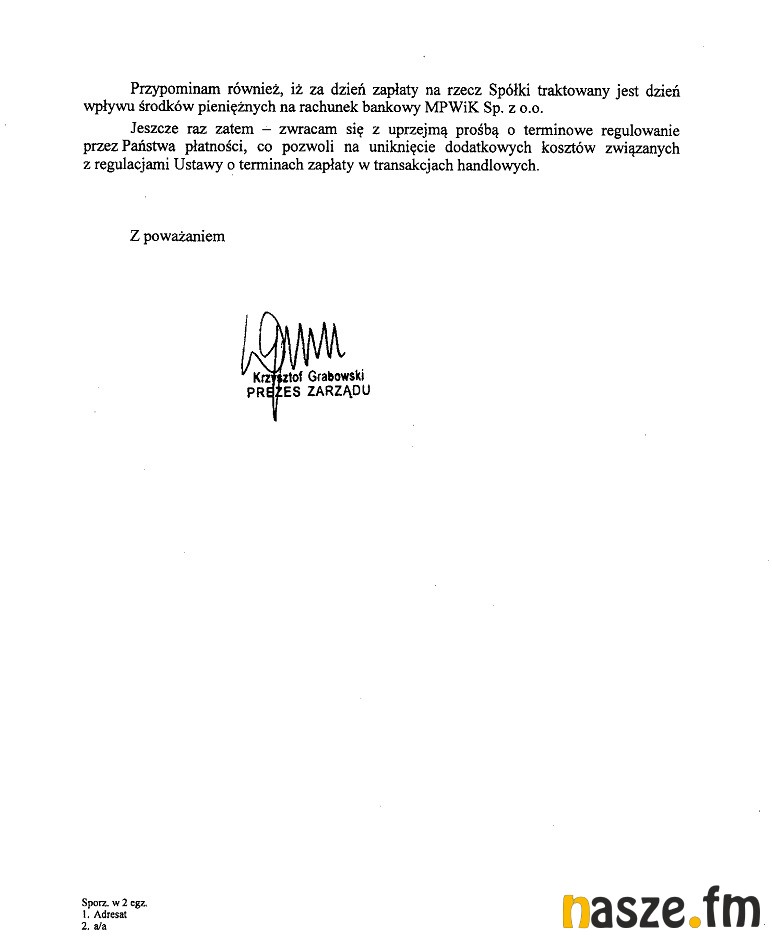 Przypominam również, iż za dzień zapłaty na rzecz Spółki traktowany jest dzień wpływu środków pieniężnych na rachunek bankowy MPWiK Sp. z o.o.

Jeszcze raz zatem – zwracam się z uprzejmą prośbą o terminowe regulowanie przez Państwa płatności, co pozwoli na uniknięcie dodatkowych kosztów związanych z regulacjami Ustawy o terminach zapłaty w transakcjach handlowych.

Z poważaniem

Krzysztof Grabowski
PREZES ZARZĄDU

Sporz. w 2 egz.
1. Adresat
2. a/a

nasze.fm